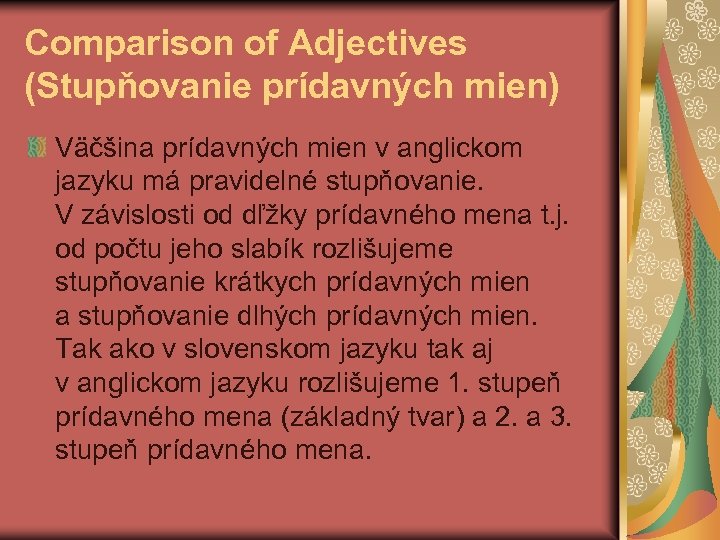 Comparison of Adjectives (Stupňovanie prídavných mien)

Väčšina prídavných mien v anglickom jazyku má pravidelné stupňovanie. V závislosti od dĺžky prídavného mena t.j. od počtu jeho slabík rozlišujeme stupňovanie krátkych prídavných mien a stupňovanie dlhých prídavných mien. Tak ako v slovenskom jazyku tak aj v anglickom jazyku rozlišujeme 1. stupeň prídavného mena (základný tvar) a 2. a 3. stupeň prídavného mena.